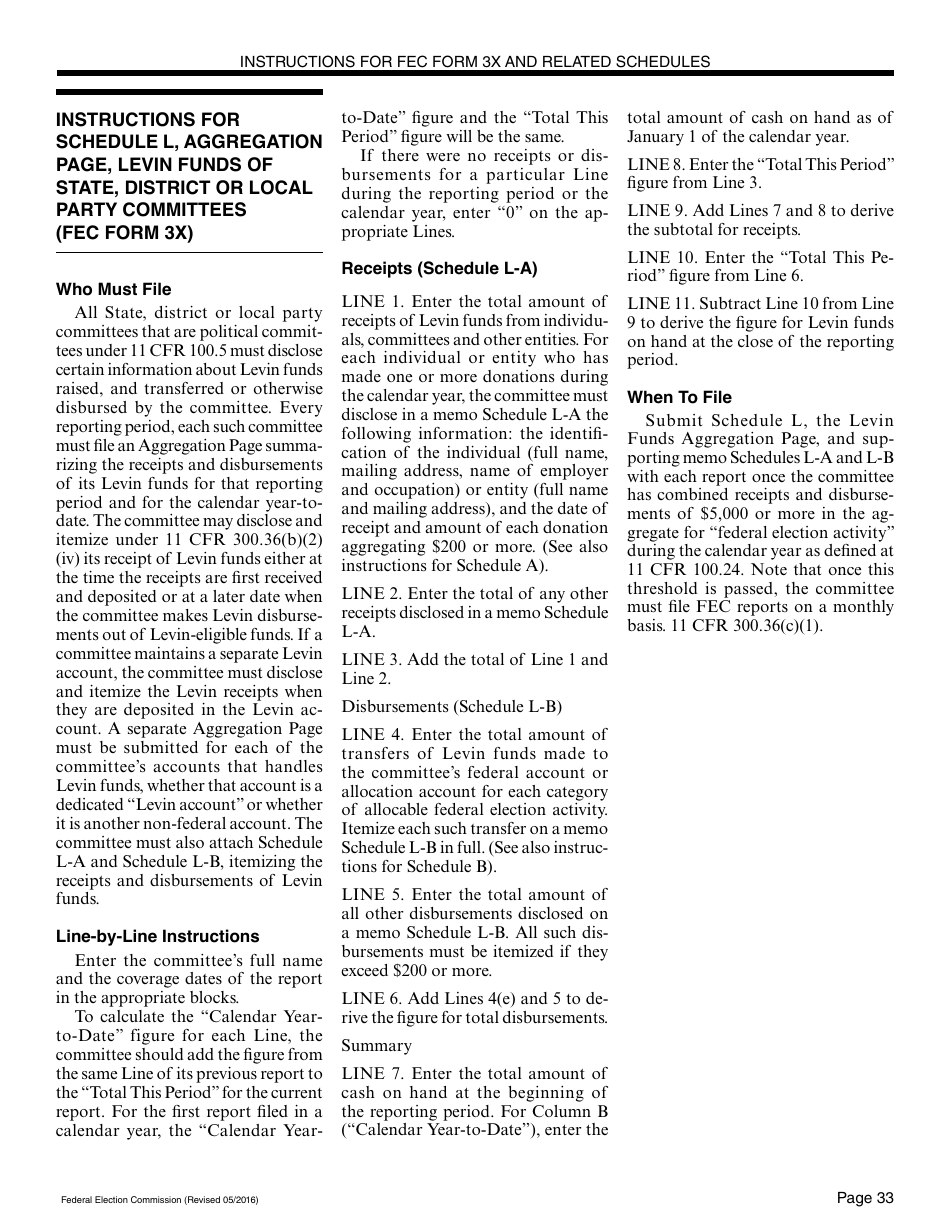 INSTRUCTIONS FOR FEC FORM 3X AND RELATED SCHEDULES

INSTRUCTIONS FOR SCHEDULE L, AGGREGATION PAGE, LEVIN FUNDS OF STATE, DISTRICT OR LOCAL PARTY COMMITTEES (FEC FORM 3X)

Who Must File

All State, district or local party committees that are political committees under 11 CFR 100.5 must disclose certain information about Levin funds raised, and transferred or otherwise disbursed by the committee. Every reporting period, each such committee must file an Aggregation Page summarizing the receipts and disbursements of its Levin funds for that reporting period and for the calendar year-to-date. The committee may disclose and itemize under 11 CFR 300.36(b)(2)(iv) its receipt of Levin funds either at the time the receipts are first received and deposited or at a later date when the committee makes Levin disbursements out of Levin-eligible funds. If a committee maintains a separate Levin account, the committee must disclose and itemize the Levin receipts when they are deposited in the Levin account. A separate Aggregation Page must be submitted for each of the committee's accounts that handles Levin funds, whether that account is a dedicated "Levin account" or whether it is another non-federal account. The committee must also attach Schedule L-A and Schedule L-B, itemizing the receipts and disbursements of Levin funds.

Line-by-Line Instructions

Enter the committee's full name and the coverage dates of the report in the appropriate blocks.

To calculate the "Calendar Year-to-Date" figure for each Line, the committee should add the figure from the same Line of its previous report to the "Total This Period" for the current report. For the first report filed in a calendar year, the "Calendar Year-to-Date" figure and the "Total This Period" figure will be the same.

If there were no receipts or disbursements for a particular Line during the reporting period or the calendar year, enter "0" on the appropriate Lines.

Receipts (Schedule L-A)

LINE 1. Enter the total amount of receipts of Levin funds from individuals, committees and other entities. For each individual or entity who has made one or more donations during the calendar year, the committee must disclose in a memo Schedule L-A the following information: the identification of the individual (full name, mailing address, name of employer and occupation) or entity (full name and mailing address), and the date of receipt and amount of each donation aggregating $200 or more. (See also instructions for Schedule A).

LINE 2. Enter the total of any other receipts disclosed in a memo Schedule L-A.

LINE 3. Add the total of Line 1 and Line 2.

Disbursements (Schedule L-B)

LINE 4. Enter the total amount of transfers of Levin funds made to the committee's federal account or allocation account for each category of allocable federal election activity. Itemize each such transfer on a memo Schedule L-B in full. (See also instructions for Schedule B).

LINE 5. Enter the total amount of all other disbursements disclosed on a memo Schedule L-B. All such disbursements must be itemized if they exceed $200 or more.

LINE 6. Add Lines 4(e) and 5 to derive the figure for total disbursements.

Summary

LINE 7. Enter the total amount of cash on hand at the beginning of the reporting period. For Column B ("Calendar Year-to-Date"), enter the total amount of cash on hand as of January 1 of the calendar year.

LINE 8. Enter the "Total This Period" figure from Line 3.

LINE 9. Add Lines 7 and 8 to derive the subtotal for receipts.

LINE 10. Enter the "Total This Period" figure from Line 6.

LINE 11. Subtract Line 10 from Line 9 to derive the figure for Levin funds on hand at the close of the reporting period.

When To File

Submit Schedule L, the Levin Funds Aggregation Page, and supporting memo Schedules L-A and L-B with each report once the committee has combined receipts and disbursements of $5,000 or more in the aggregate for "federal election activity" during the calendar year as defined at 11 CFR 100.24. Note that once this threshold is passed, the committee must file FEC reports on a monthly basis. 11 CFR 300.36(c)(1).

Federal Election Commission (Revised 05/2016)

Page 33